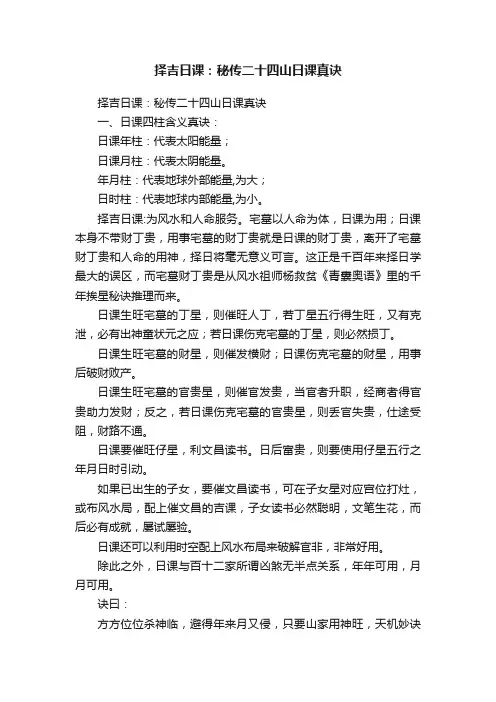 择吉日课：秘传二十四山日课真诀

择吉日课：秘传二十四山日课真诀

一、日课四柱含义真诀：

日课年柱：代表太阳能量；

日课月柱：代表太阴能量。

年月柱：代表地球外部能量,为大；

日时柱：代表地球内部能量,为小。

择吉日课:为风水和人命服务。宅墓以人命为体，日课为用；日课本身不带财丁贵，用事宅墓的财丁贵就是日课的财丁贵，离开了宅墓财丁贵和人命的用神，择日将毫无意义可言。这正是千百年来择日学最大的误区，而宅墓财丁贵是从风水祖师杨救贫《青囊奥语》里的千年挨星秘诀推理而来。

日课生旺宅墓的丁星，则催旺人丁，若丁星五行得生旺，又有克泄，必有出神童状元之应；若日课伤克宅墓的丁星，则必然损丁。

日课生旺宅墓的财星，则催发横财；日课伤克宅墓的财星，用事后破财败产。

日课生旺宅墓的官贵星，则催官发贵，当官者升职，经商者得官贵助力发财；反之，若日课伤克宅墓的官贵星，则丢官失贵，仕途受阻，财路不通。

日课要催旺仔星，利文昌读书。日后富贵，则要使用仔星五行之年月日时引动。

如果已出生的子女，要催文昌读书，可在子女星对应宫位打灶，或布风水局，配上催文昌的吉课，子女读书必然聪明，文笔生花，而后必有成就，屡试屡验。

日课还可以利用时空配上风水布局来破解官非，非常好用。

除此之外，日课与百十二家所谓凶煞无半点关系，年年可用，月月可用。

诀曰：

方方位位杀神临，避得年来月又侵，只要山家用神旺，天机妙诀